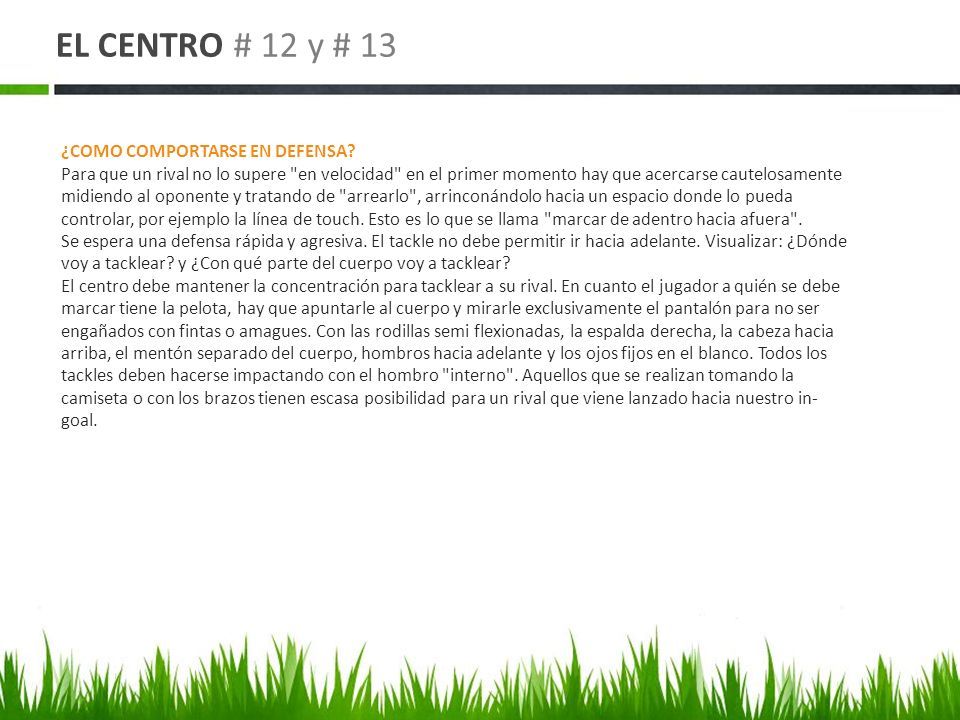 EL CENTRO # 12 y # 13

¿COMO COMPORTARSE EN DEFENSA?
Para que un rival no lo supere "en velocidad" en el primer momento hay que acercarse cautelosamente midiendo al oponente y tratando de "arrearlo", arrinconándolo hacia un espacio donde lo pueda controlar, por ejemplo la línea de touch. Esto es lo que se llama "marcar de adentro hacia afuera".
Se espera una defensa rápida y agresiva. El tackle no debe permitir ir hacia adelante. Visualizar: ¿Dónde voy a tacklear? y ¿Con qué parte del cuerpo voy a tacklear?
El centro debe mantener la concentración para tacklear a su rival. En cuanto el jugador a quién se debe marcar tiene la pelota, hay que apuntarle al cuerpo y mirarle exclusivamente el pantalón para no ser engañados con fintas o amagues. Con las rodillas semi flexionadas, la espalda derecha, la cabeza hacia arriba, el mentón separado del cuerpo, hombros hacia adelante y los ojos fijos en el blanco. Todos los tackles deben hacerse impactando con el hombro "interno". Aquellos que se realizan tomando la camiseta o con los brazos tienen escasa posibilidad para un rival que viene lanzado hacia nuestro in-goal.